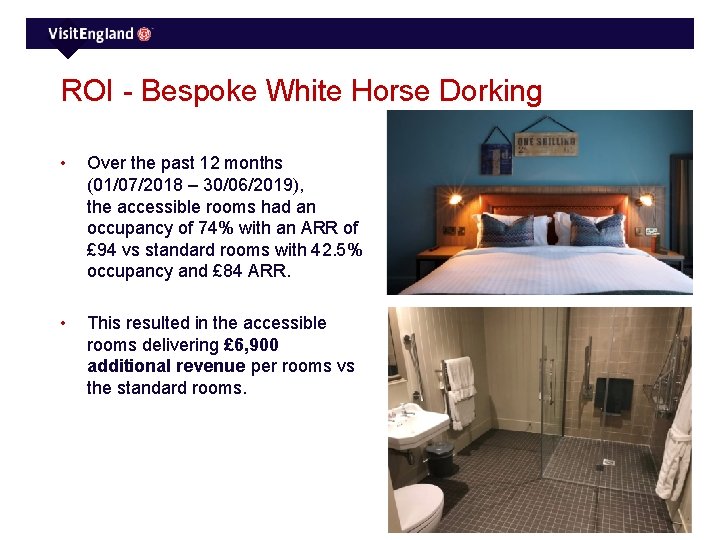 VisitEngland

ROI - Bespoke White Horse Dorking

• Over the past 12 months (01/07/2018 – 30/06/2019), the accessible rooms had an occupancy of 74% with an ARR of £94 vs standard rooms with 42.5% occupancy and £84 ARR.

• This resulted in the accessible rooms delivering £6,900 additional revenue per rooms vs the standard rooms.

ONE SHILLING